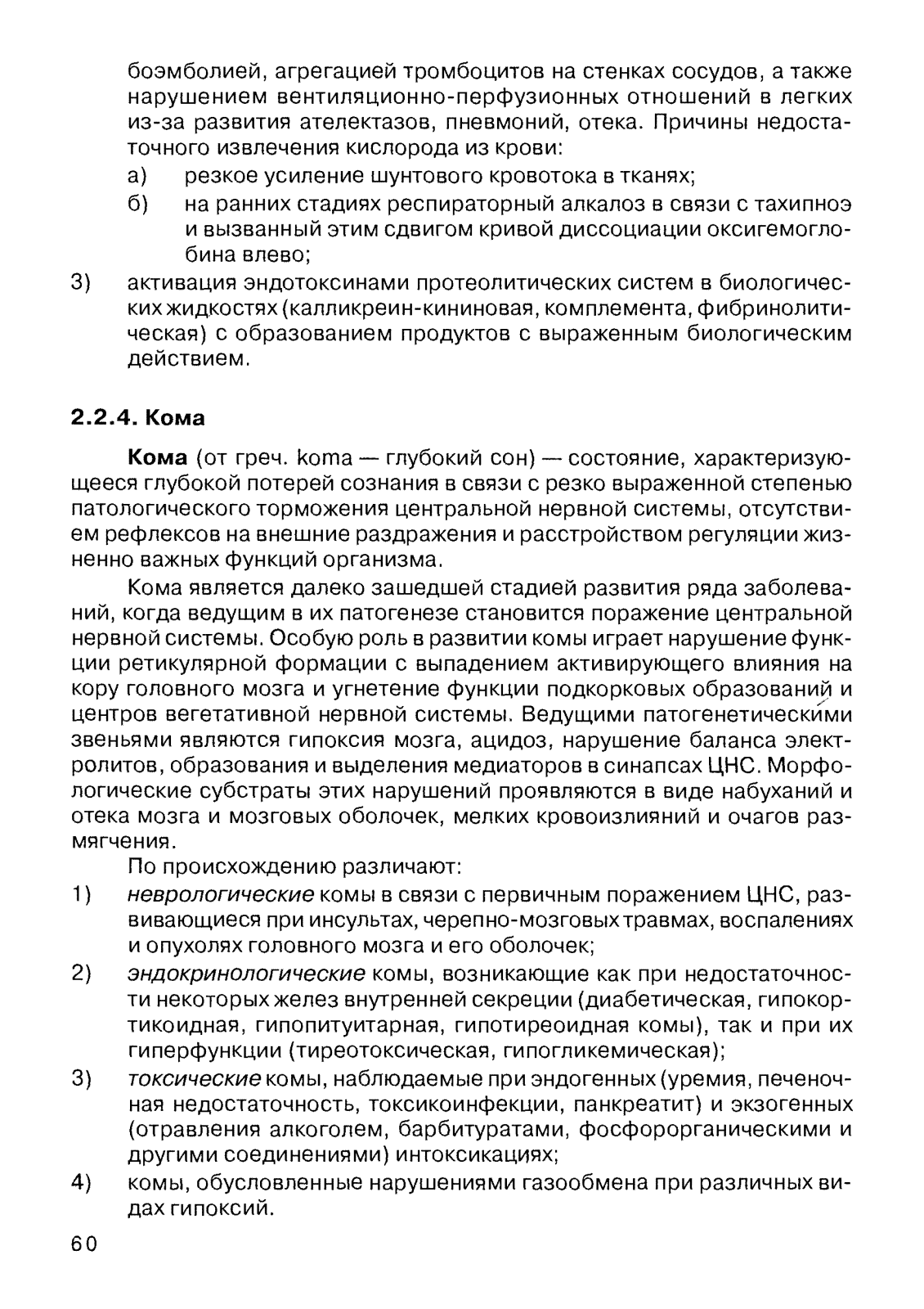 боэмболией, агрегацией тромбоцитов на стенках сосудов, а также нарушением вентиляционно-перфузионных отношений в легких из-за развития ателектазов, пневмоний, отека. Причины недостаточного извлечения кислорода из крови:

а) резкое усиление шунтового кровотока в тканях;

б) на ранних стадиях респираторный алкалоз в связи с тахипноэ и вызванный этим сдвигом кривой диссоциации оксигемоглобина влево;

3) активация эндотоксинами протеолитических систем в биологических жидкостях (калликреин-кининовая, комплемента, фибринолитическая) с образованием продуктов с выраженным биологическим действием.

2.2.4. Кома

Кома (от греч. koma — глубокий сон) — состояние, характеризующееся глубокой потерей сознания в связи с резко выраженной степенью патологического торможения центральной нервной системы, отсутствием рефлексов на внешние раздражения и расстройством регуляции жизненно важных функций организма.

Кома является далеко зашедшей стадией развития ряда заболеваний, когда ведущим в их патогенезе становится поражение центральной нервной системы. Особую роль в развитии комы играет нарушение функции ретикулярной формации с выпадением активирующего влияния на кору головного мозга и угнетение функции подкорковых образований и центров вегетативной нервной системы. Ведущими патогенетическими звеньями являются гипоксия мозга, ацидоз, нарушение баланса электролитов, образования и выделения медиаторов в синапсах ЦНС. Морфологические субстраты этих нарушений проявляются в виде набуханий и отека мозга и мозговых оболочек, мелких кровоизлияний и очагов размягчения.

По происхождению различают:

1) неврологические комы в связи с первичным поражением ЦНС, развивающиеся при инсультах, черепно-мозговых травмах, воспалениях и опухолях головного мозга и его оболочек;

2) эндокринологические комы, возникающие как при недостаточности некоторых желез внутренней секреции (диабетическая, гипокортикоидная, гипопитуитарная, гипотиреоидная комы), так и при их гиперфункции (тиреотоксическая, гипогликемическая);

3) токсические комы, наблюдаемые при эндогенных (уремия, печеночная недостаточность, токсикоинфекции, панкреатит) и экзогенных (отравления алкоголем, барбитуратами, фосфорорганическими и другими соединениями) интоксикациях;

4) комы, обусловленные нарушениями газообмена при различных видах гипоксий.

60